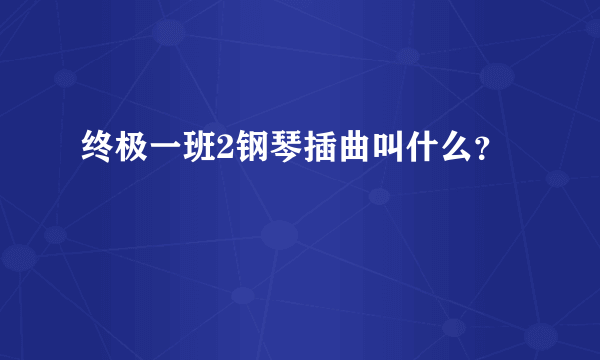 终极一班2钢琴插曲叫什么？